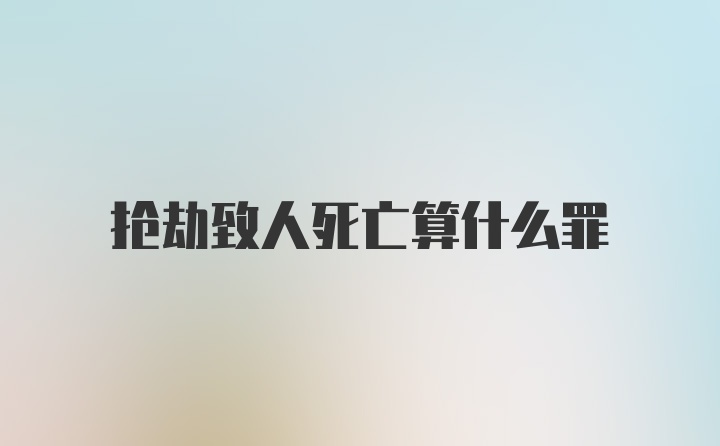 抢劫致人死亡算什么罪